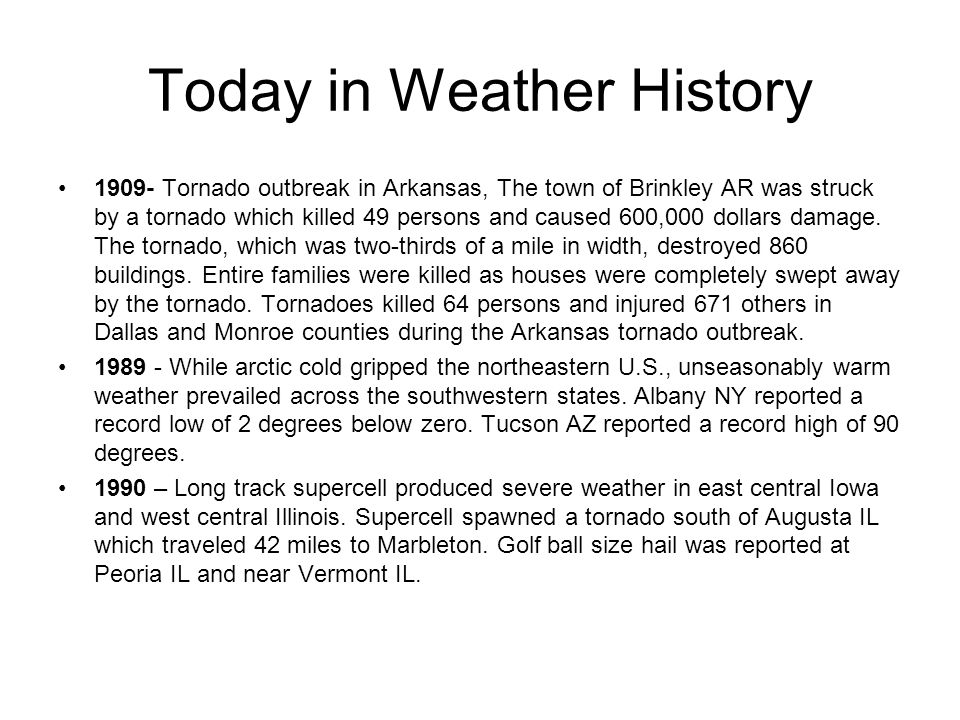 Today in Weather History

• 1909- Tornado outbreak in Arkansas, The town of Brinkley AR was struck by a tornado which killed 49 persons and caused 600,000 dollars damage. The tornado, which was two-thirds of a mile in width, destroyed 860 buildings. Entire families were killed as houses were completely swept away by the tornado. Tornadoes killed 64 persons and injured 671 others in Dallas and Monroe counties during the Arkansas tornado outbreak.

• 1989 - While arctic cold gripped the northeastern U.S., unseasonably warm weather prevailed across the southwestern states. Albany NY reported a record low of 2 degrees below zero. Tucson AZ reported a record high of 90 degrees.

• 1990 – Long track supercell produced severe weather in east central Iowa and west central Illinois. Supercell spawned a tornado south of Augusta IL which traveled 42 miles to Marbleton. Golf ball size hail was reported at Peoria IL and near Vermont IL.